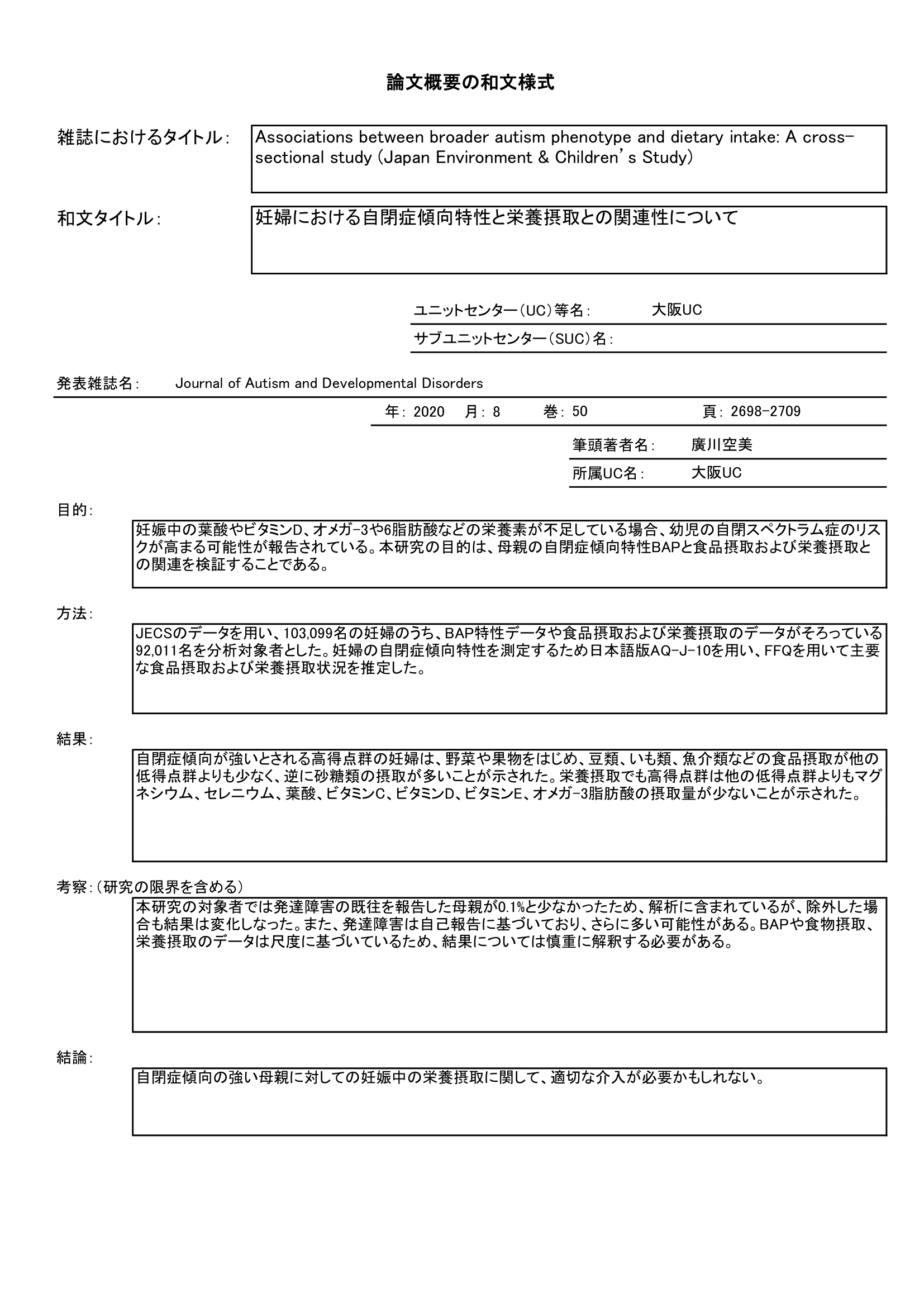 論文概要の和文様式

雑誌におけるタイトル：

Associations between broader autism phenotype and dietary intake: A cross-sectional study (Japan Environment & Children's Study)

和文タイトル：

妊婦における自閉症傾向特性と栄養摂取との関連性について

ユニットセンター（UC）等名： 大阪UC

サブユニットセンター（SUC）名：

発表雑誌名： Journal of Autism and Developmental Disorders

年： 2020 月： 8 巻： 50 頁： 2698-2709

筆頭著者名： 廣川空美

所属UC名： 大阪UC

目的：

妊娠中の葉酸やビタミンD、オメガ-3や6脂肪酸などの栄養素が不足している場合、幼児の自閉スペクトラム症のリスクが高まる可能性が報告されている。本研究の目的は、母親の自閉症傾向特性BAPと食品摂取および栄養摂取との関連を検証することである。

方法：

JECSのデータを用い、103,099名の妊婦のうち、BAP特性データや食品摂取および栄養摂取のデータがそろっている92,011名を分析対象者とした。妊婦の自閉症傾向特性を測定するため日本語版AQ-J-10を用い、FFQを用いて主要な食品摂取および栄養摂取状況を推定した。

結果：

自閉症傾向が強いとされる高得点群の妊婦は、野菜や果物をはじめ、豆類、いも類、魚介類などの食品摂取が他の低得点群よりも少なく、逆に砂糖類の摂取が多いことが示された。栄養摂取でも高得点群は他の低得点群よりもマグネシウム、セレニウム、葉酸、ビタミンC、ビタミンD、ビタミンE、オメガ-3脂肪酸の摂取量が少ないことが示された。

考察：（研究の限界を含める）

本研究の対象者では発達障害の既往を報告した母親が0.1%と少なかったため、解析に含まれているが、除外した場合も結果は変化しなった。また、発達障害は自己報告に基づいており、さらに多い可能性がある。BAPや食物摂取、栄養摂取のデータは尺度に基づいているため、結果については慎重に解釈する必要がある。

結論：

自閉症傾向の強い母親に対しての妊娠中の栄養摂取に関して、適切な介入が必要かもしれない。